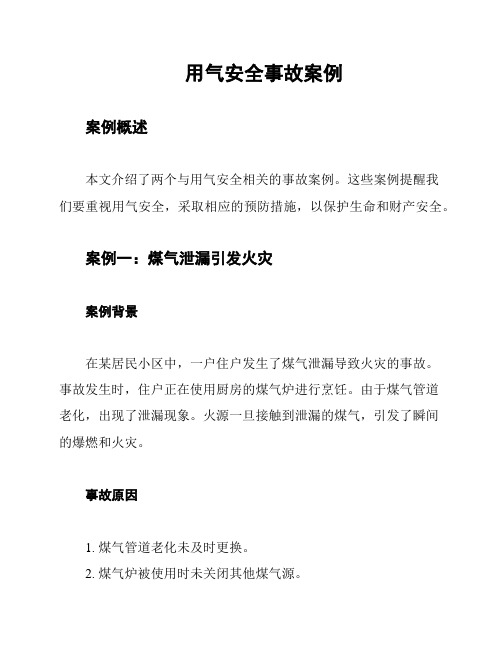 用气安全事故案例

案例概述

本文介绍了两个与用气安全相关的事故案例。这些案例提醒我们要重视用气安全，采取相应的预防措施，以保护生命和财产安全。

案例一：煤气泄漏引发火灾

案例背景

在某居民小区中，一户住户发生了煤气泄漏导致火灾的事故。事故发生时，住户正在使用厨房的煤气炉进行烹饪。由于煤气管道老化，出现了泄漏现象。火源一旦接触到泄漏的煤气，引发了瞬间的爆燃和火灾。

事故原因

1. 煤气管道老化未及时更换。
2. 煤气炉被使用时未关闭其他煤气源。